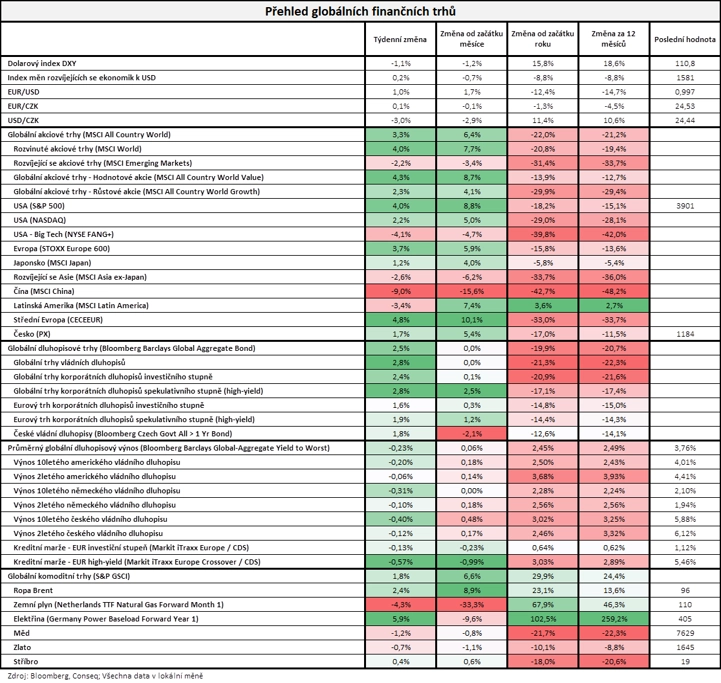 Přehled globálních finančních trhů

| | Týdenní změna | Změna od začátku měsíce | Změna od začátku roku | Změna za 12 měsíců | Poslední hodnota |
|---|---|---|---|---|---|
| Dolarový index DXY | -1,1% | -1,2% | 15,8% | 18,6% | 110,8 |
| Index měn rozvíjejících se ekonomik k USD | 0,2% | -0,7% | -8,8% | -8,8% | 1581 |
| EUR/USD | 1,0% | 1,7% | -12,4% | -14,7% | 0,997 |
| EUR/CZK | 0,1% | -0,1% | -1,3% | -4,5% | 24,53 |
| USD/CZK | -3,0% | -2,9% | 11,4% | 10,6% | 24,44 |
| Globální akciové trhy (MSCI All Country World) | 3,3% | 6,4% | -22,0% | -21,2% | |
| Rozvinuté akciové trhy (MSCI World) | 4,0% | 7,7% | -20,8% | -19,4% | |
| Rozvíjející se akciové trhy (MSCI Emerging Markets) | -2,2% | -3,4% | -31,4% | -33,7% | |
| Globální akciové trhy - Hodnotové akcie (MSCI All Country World Value) | 4,3% | 8,7% | -13,9% | -12,7% | |
| Globální akciové trhy - Růstové akcie (MSCI All Country World Growth) | 2,3% | 4,1% | -29,9% | -29,4% | |
| USA (S&P 500) | 4,0% | 8,8% | -18,2% | -15,1% | 3901 |
| USA (NASDAQ) | 2,2% | 5,0% | -29,0% | -28,1% | |
| USA - Big Tech (NYSE FANG+) | -4,1% | -4,7% | -39,8% | -42,0% | |
| Evropa (STOXX Europe 600) | 3,7% | 5,9% | -15,8% | -13,6% | |
| Japonsko (MSCI Japan) | 1,2% | 4,0% | -5,8% | -5,4% | |
| Rozvíjející se Asie (MSCI Asia ex-Japan) | -2,6% | -6,2% | -33,7% | -36,0% | |
| Čína (MSCI China) | -9,0% | -15,6% | -42,7% | -48,2% | |
| Latinská Amerika (MSCI Latin America) | -3,4% | 7,4% | 3,6% | 2,7% | |
| Střední Evropa (CECEEUR) | 4,8% | 10,1% | -33,0% | -33,7% | |
| Česko (PX) | 1,7% | 5,4% | -17,0% | -11,5% | 1184 |
| Globální dluhopisové trhy (Bloomberg Barclays Global Aggregate Bond) | 2,5% | 0,0% | -19,9% | -20,7% | |
| Globální trhy vládních dluhopisů | 2,8% | 0,0% | -21,3% | -22,3% | |
| Globální trhy korporátních dluhopisů investičního stupně | 2,4% | 0,1% | -20,9% | -21,6% | |
| Globální trhy korporátních dluhopisů spekulativního stupně (high-yield) | 2,8% | 2,5% | -17,1% | -17,4% | |
| Eurový trh korporátních dluhopisů investičního stupně | 1,6% | 0,3% | -14,8% | -15,0% | |
| Eurový trh korporátních dluhopisů spekulativního stupně (high-yield) | 1,9% | 1,2% | -14,4% | -14,3% | |
| České vládní dluhopisy (Bloomberg Czech Govt All > 1 Yr Bond) | 1,8% | -2,1% | -12,6% | -14,1% | |
| Průměrný globální dluhopisový výnos (Bloomberg Barclays Global-Aggregate Yield to Worst) | -0,23% | 0,06% | 2,45% | 2,49% | 3,76% |
| Výnos 10letého amerického vládního dluhopisu | -0,20% | 0,18% | 2,50% | 2,43% | 4,01% |
| Výnos 2letého amerického vládního dluhopisu | -0,06% | 0,14% | 3,68% | 3,93% | 4,41% |
| Výnos 10letého německého vládního dluhopisu | -0,31% | 0,00% | 2,28% | 2,24% | 2,10% |
| Výnos 2letého německého vládního dluhopisu | -0,10% | 0,18% | 2,56% | 2,56% | 1,94% |
| Výnos 10letého českého vládního dluhopisu | -0,40% | 0,48% | 3,02% | 3,25% | 5,88% |
| Výnos 2letého českého vládního dluhopisu | -0,12% | 0,17% | 2,46% | 3,32% | 6,12% |
| Kreditní marže - EUR investiční stupeň (Markit iTraxx Europe / CDS) | -0,13% | -0,23% | 0,64% | 0,62% | 1,12% |
| Kreditní marže - EUR high-yield (Markit iTraxx Europe Crossover / CDS) | -0,57% | -0,99% | 3,03% | 2,89% | 5,46% |
| Globální komoditní trhy (S&P GSCI) | 1,8% | 6,6% | 29,9% | 24,4% | |
| Ropa Brent | 2,4% | 8,9% | 23,1% | 13,6% | 96 |
| Zemní plyn (Netherlands TTF Natural Gas Forward Month 1) | -4,3% | -33,3% | 67,9% | 46,3% | 110 |
| Elektřina (Germany Power Baseload Forward Year 1) | 5,9% | -9,6% | 102,5% | 259,2% | 405 |
| Měď | -1,2% | -0,8% | -21,7% | -22,3% | 7629 |
| Zlato | -0,7% | -1,1% | -10,1% | -8,8% | 1645 |
| Stříbro | 0,4% | 0,6% | -18,0% | -20,6% | 19 |

Zdroj: Bloomberg, Conseq; Všechna data v lokální měně